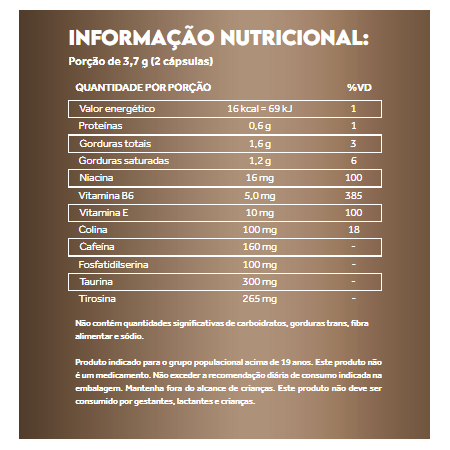 INFORMAÇÃO NUTRICIONAL:
Porção de 3,7 g (2 cápsulas)

| QUANTIDADE POR PORÇÃO | | %VD |
|---|---|---|
| Valor energético | 16 kcal = 69 kJ | 1 |
| Proteínas | 0,6 g | 1 |
| Gorduras totais | 1,6 g | 3 |
| Gorduras saturadas | 1,2 g | 6 |
| Niacina | 16 mg | 100 |
| Vitamina B6 | 5,0 mg | 385 |
| Vitamina E | 10 mg | 100 |
| Colina | 100 mg | 18 |
| Cafeína | 160 mg | - |
| Fosfatidilserina | 100 mg | - |
| Taurina | 300 mg | - |
| Tirosina | 265 mg | - |

Não contém quantidades significativas de carboidratos, gorduras trans, fibra alimentar e sódio.

Produto indicado para o grupo populacional acima de 19 anos. Este produto não é um medicamento. Não exceder a recomendação diária de consumo indicada na embalagem. Mantenha fora do alcance de crianças. Este produto não deve ser consumido por gestantes, lactantes e crianças.